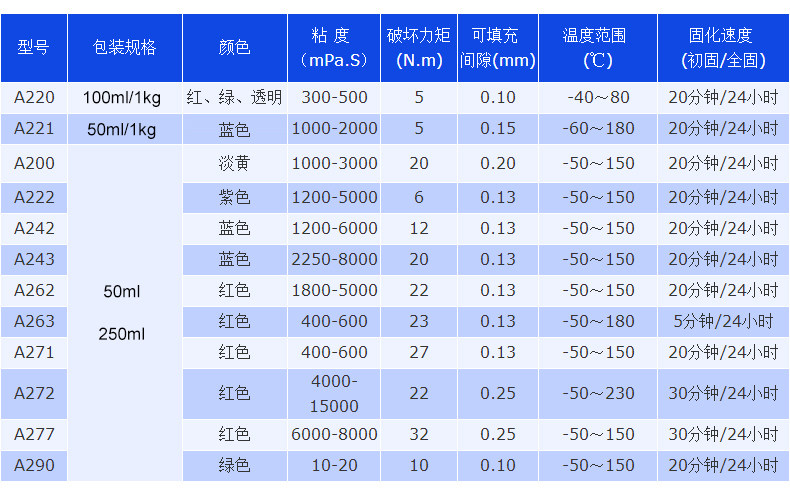 | 型号 | 包装规格 | 颜色 | 粘 度（mPa.S） | 破坏力矩(N.m) | 可填充间隙(mm) | 温度范围(℃) | 固化速度(初固/全固) |
|---|---|---|---|---|---|---|---|
| A220 | 100ml/1kg | 红、绿、透明 | 300-500 | 5 | 0.10 | -40～80 | 20分钟/24小时 |
| A221 | 50ml/1kg | 蓝色 | 1000-2000 | 5 | 0.15 | -60～180 | 20分钟/24小时 |
| A200 | 50ml 250ml | 淡黄 | 1000-3000 | 20 | 0.20 | -50～150 | 20分钟/24小时 |
| A222 | | 紫色 | 1200-5000 | 6 | 0.13 | -50～150 | 20分钟/24小时 |
| A242 | | 蓝色 | 1200-6000 | 12 | 0.13 | -50～150 | 20分钟/24小时 |
| A243 | | 蓝色 | 2250-8000 | 20 | 0.13 | -50～150 | 20分钟/24小时 |
| A262 | | 红色 | 1800-5000 | 22 | 0.13 | -50～150 | 20分钟/24小时 |
| A263 | | 红色 | 400-600 | 23 | 0.13 | -50～180 | 5分钟/24小时 |
| A271 | | 红色 | 400-600 | 27 | 0.13 | -50～150 | 20分钟/24小时 |
| A272 | | 红色 | 4000-15000 | 22 | 0.25 | -50～230 | 30分钟/24小时 |
| A277 | | 红色 | 6000-8000 | 32 | 0.25 | -50～150 | 30分钟/24小时 |
| A290 | | 绿色 | 10-20 | 10 | 0.10 | -50～150 | 20分钟/24小时 |